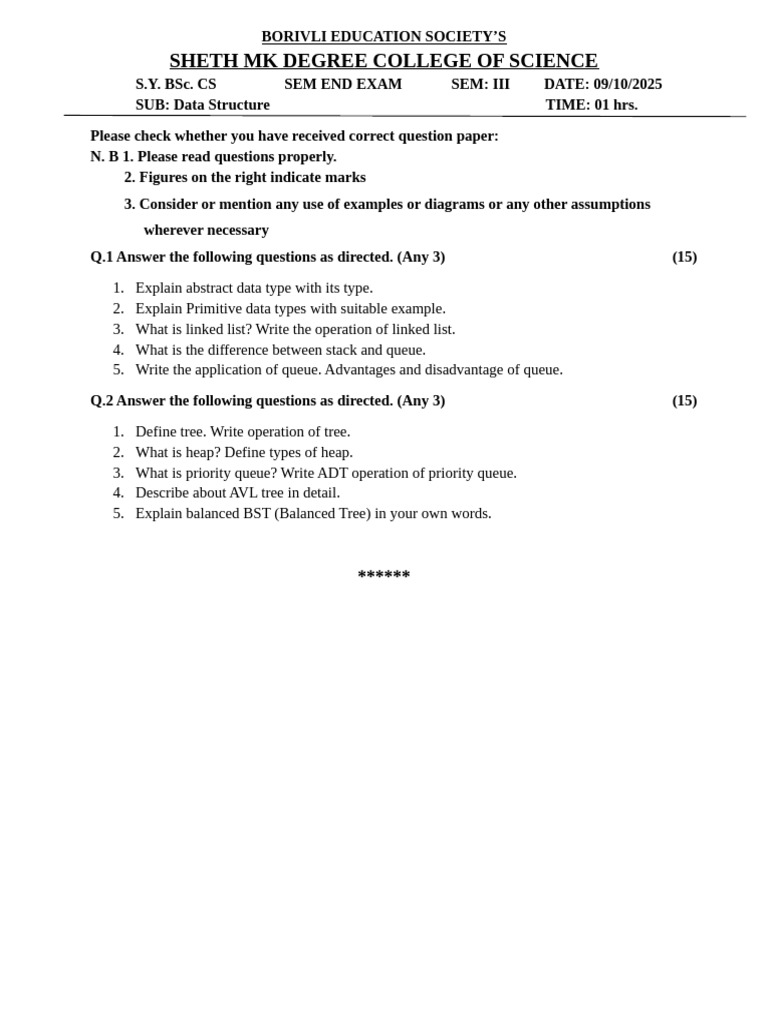 BORIVLI EDUCATION SOCIETY'S
SHETH MK DEGREE COLLEGE OF SCIENCE

S.Y. BSc. CS SEM END EXAM SEM: III DATE: 09/10/2025
SUB: Data Structure TIME: 01 hrs.

Please check whether you have received correct question paper:
N. B 1. Please read questions properly.
2. Figures on the right indicate marks
3. Consider or mention any use of examples or diagrams or any other assumptions wherever necessary

Q.1 Answer the following questions as directed. (Any 3) (15)

1. Explain abstract data type with its type.
2. Explain Primitive data types with suitable example.
3. What is linked list? Write the operation of linked list.
4. What is the difference between stack and queue.
5. Write the application of queue. Advantages and disadvantage of queue.

Q.2 Answer the following questions as directed. (Any 3) (15)

1. Define tree. Write operation of tree.
2. What is heap? Define types of heap.
3. What is priority queue? Write ADT operation of priority queue.
4. Describe about AVL tree in detail.
5. Explain balanced BST (Balanced Tree) in your own words.

******